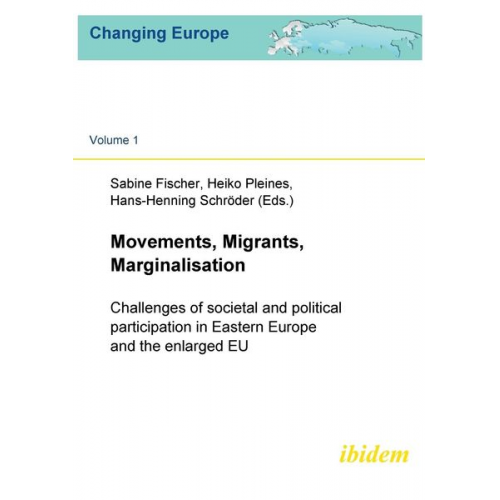 Changing Europe

Volume 1

Sabine Fischer, Heiko Pleines, Hans-Henning Schröder (Eds.)

Movements, Migrants, Marginalisation

Challenges of societal and political participation in Eastern Europe and the enlarged EU

ibidem